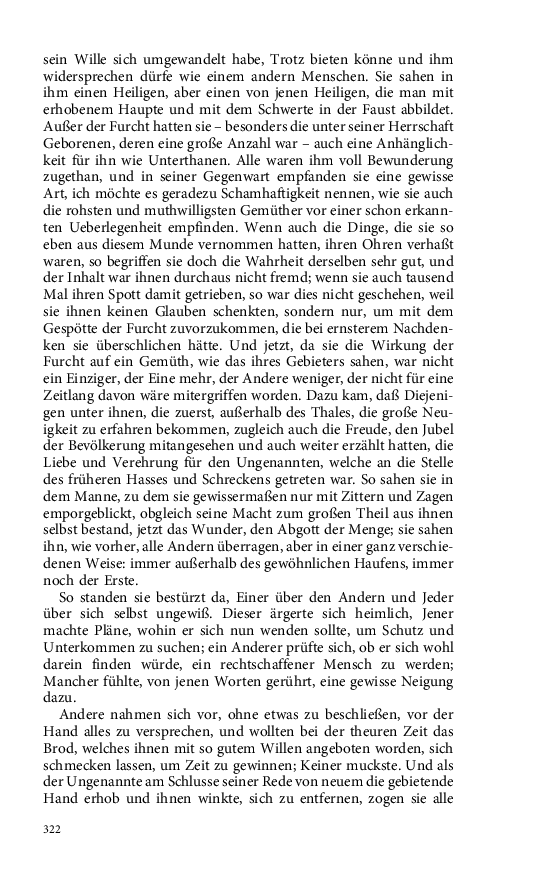 sein Wille sich umgewandelt habe, Trotz bieten könne und ihm widersprechen dürfe wie einem andern Menschen. Sie sahen in ihm einen Heiligen, aber einen von jenen Heiligen, die man mit erhobenem Haupte und mit dem Schwerte in der Faust abbildet. Außer der Furcht hatten sie – besonders die unter seiner Herrschaft Geborenen, deren eine große Anzahl war – auch eine Anhänglichkeit für ihn wie Unterthanen. Alle waren ihm voll Bewunderung zugethan, und in seiner Gegenwart empfanden sie eine gewisse Art, ich möchte es geradezu Schamhaftigkeit nennen, wie sie auch die rohsten und muthwilligsten Gemüther vor einer schon erkannten Ueberlegenheit empfinden. Wenn auch die Dinge, die sie so eben aus diesem Munde vernommen hatten, ihren Ohren verhaßt waren, so begriffen sie doch die Wahrheit derselben sehr gut, und der Inhalt war ihnen durchaus nicht fremd; wenn sie auch tausend Mal ihren Spott damit getrieben, so war dies nicht geschehen, weil sie ihnen keinen Glauben schenkten, sondern nur, um mit dem Gespötte der Furcht zuvorzukommen, die bei ernsterem Nachdenken sie überschlichen hätte. Und jetzt, da sie die Wirkung der Furcht auf ein Gemüth, wie das ihres Gebieters sahen, war nicht ein Einziger, der Eine mehr, der Andere weniger, der nicht für eine Zeitlang davon wäre mitergriffen worden. Dazu kam, daß Diejenigen unter ihnen, die zuerst, außerhalb des Thales, die große Neuigkeit zu erfahren bekommen, zugleich auch die Freude, den Jubel der Bevölkerung mitangesehen und auch weiter erzählt hatten, die Liebe und Verehrung für den Ungenannten, welche an die Stelle des früheren Hasses und Schreckens getreten war. So sahen sie in dem Manne, zu dem sie gewissermaßen nur mit Zittern und Zagen emporgeblickt, obgleich seine Macht zum großen Theil aus ihnen selbst bestand, jetzt das Wunder, den Abgott der Menge; sie sahen ihn, wie vorher, alle Andern überragen, aber in einer ganz verschiedenen Weise: immer außerhalb des gewöhnlichen Haufens, immer noch der Erste.

So standen sie bestürzt da, Einer über den Andern und Jeder über sich selbst ungewiß. Dieser ärgerte sich heimlich, Jener machte Pläne, wohin er sich nun wenden sollte, um Schutz und Unterkommen zu suchen; ein Anderer prüfte sich, ob er sich wohl darein finden würde, ein rechtschaffener Mensch zu werden; Mancher fühlte, von jenen Worten gerührt, eine gewisse Neigung dazu.

Andere nahmen sich vor, ohne etwas zu beschließen, vor der Hand alles zu versprechen, und wollten bei der theuren Zeit das Brod, welches ihnen mit so gutem Willen angeboten worden, sich schmecken lassen, um Zeit zu gewinnen; Keiner muckste. Und als der Ungenannte am Schlusse seiner Rede von neuem die gebietende Hand erhob und ihnen winkte, sich zu entfernen, zogen sie alle

322